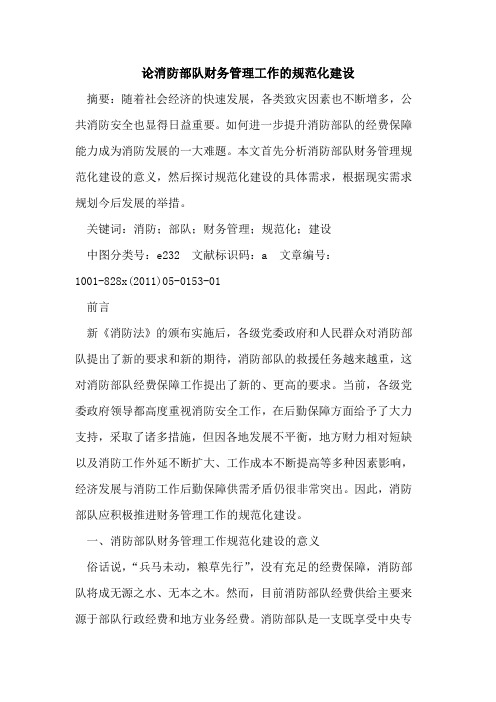 论消防部队财务管理工作的规范化建设

摘要：随着社会经济的快速发展，各类致灾因素也不断增多，公共消防安全也显得日益重要。如何进一步提升消防部队的经费保障能力成为消防发展的一大难题。本文首先分析消防部队财务管理规范化建设的意义，然后探讨规范化建设的具体需求，根据现实需求规划今后发展的举措。

关键词：消防；部队；财务管理；规范化；建设

中图分类号：e232　文献标识码：a　文章编号：1001-828x(2011)05-0153-01

前言

新《消防法》的颁布实施后，各级党委政府和人民群众对消防部队提出了新的要求和新的期待，消防部队的救援任务越来越重，这对消防部队经费保障工作提出了新的、更高的要求。当前，各级党委政府领导都高度重视消防安全工作，在后勤保障方面给予了大力支持，采取了诸多措施，但因各地发展不平衡，地方财力相对短缺以及消防工作外延不断扩大、工作成本不断提高等多种因素影响，经济发展与消防工作后勤保障供需矛盾仍很非常突出。因此，消防部队应积极推进财务管理工作的规范化建设。

一、消防部队财务管理工作规范化建设的意义

俗话说，“兵马未动，粮草先行”，没有充足的经费保障，消防部队将成无源之水、无本之木。然而，目前消防部队经费供给主要来源于部队行政经费和地方业务经费。消防部队是一支既享受中央专